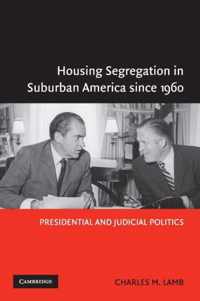 Housing Segregation in Suburban America since 1960

PRESIDENTIAL AND JUDICIAL POLITICS

CAMBRIDGE

CHARLES M. LAMB